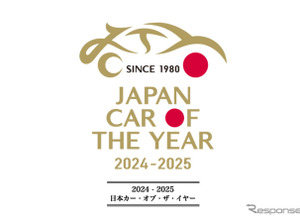 SINCE 1980

JAPAN
CAR OF
THE YEAR
2024-2025

2024 - 2025
日本カー・オブ・ザ・イヤー

Response